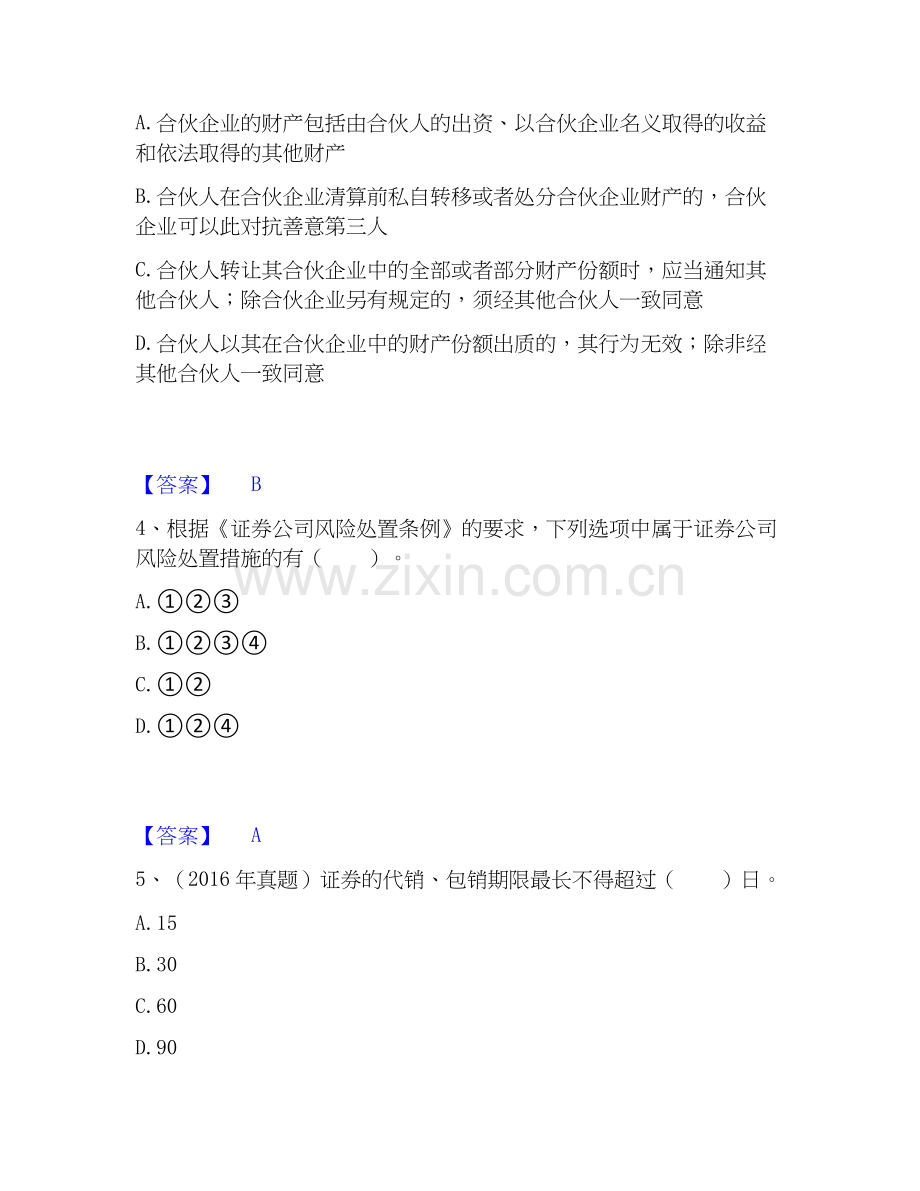 A.合伙企业的财产包括由合伙人的出资、以合伙企业名义取得的收益和依法取得的其他财产

B.合伙人在合伙企业清算前私自转移或者处分合伙企业财产的，合伙企业可以此对抗善意第三人

C.合伙人转让其合伙企业中的全部或者部分财产份额时，应当通知其他合伙人；除合伙企业另有规定的，须经其他合伙人一致同意

D.合伙人以其在合伙企业中的财产份额出质的，其行为无效；除非经其他合伙人一致同意

【答案】 B

4、根据《证券公司风险处置条例》的要求，下列选项中属于证券公司风险处置措施的有（ ）。

A.①②③

B.①②③④

C.①②

D.①②④

【答案】 A

5、（2016年真题）证券的代销、包销期限最长不得超过（ ）日。

A.15

B.30

C.60

D.90

www.zixin.com.cn